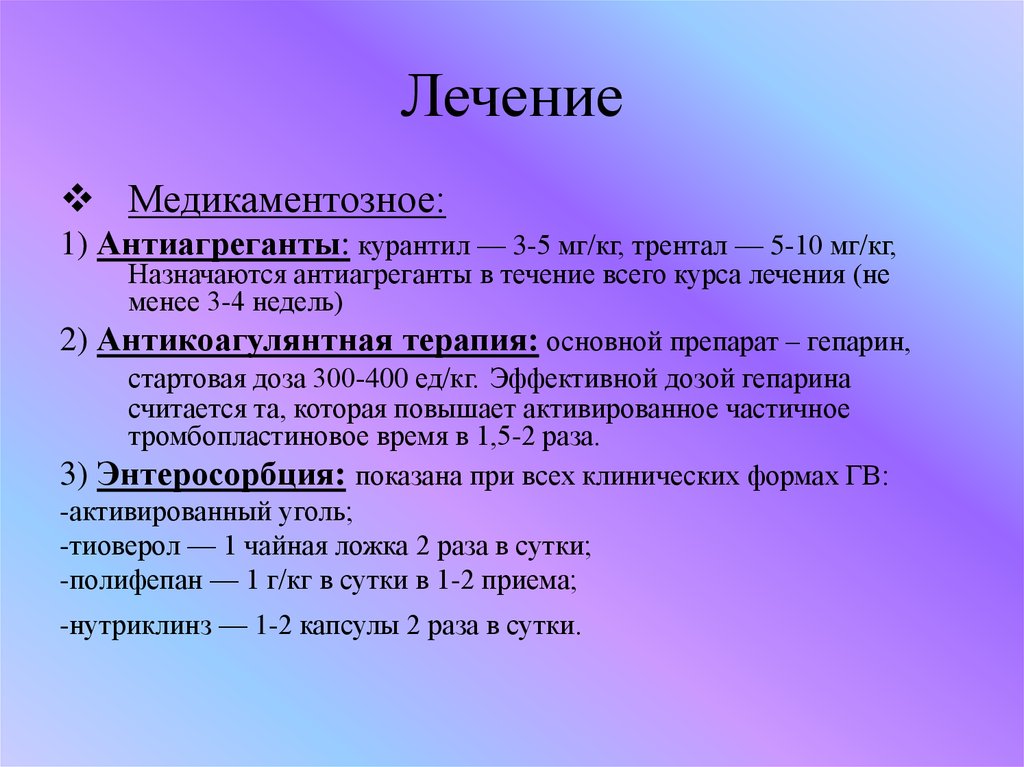 Лечение

❖ Медикаментозное:

1) Антиагреганты: курантил — 3-5 мг/кг, трентал — 5-10 мг/кг, Назначаются антиагреганты в течение всего курса лечения (не менее 3-4 недель)

2) Антикоагулянтная терапия: основной препарат – гепарин, стартовая доза 300-400 ед/кг. Эффективной дозой гепарина считается та, которая повышает активированное частичное тромбопластиновое время в 1,5-2 раза.

3) Энтеросорбция: показана при всех клинических формах ГВ:

-активированный уголь;

-тиоверол — 1 чайная ложка 2 раза в сутки;

-полифепан — 1 г/кг в сутки в 1-2 приема;

-нутриклинз — 1-2 капсулы 2 раза в сутки.